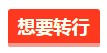 想要转行